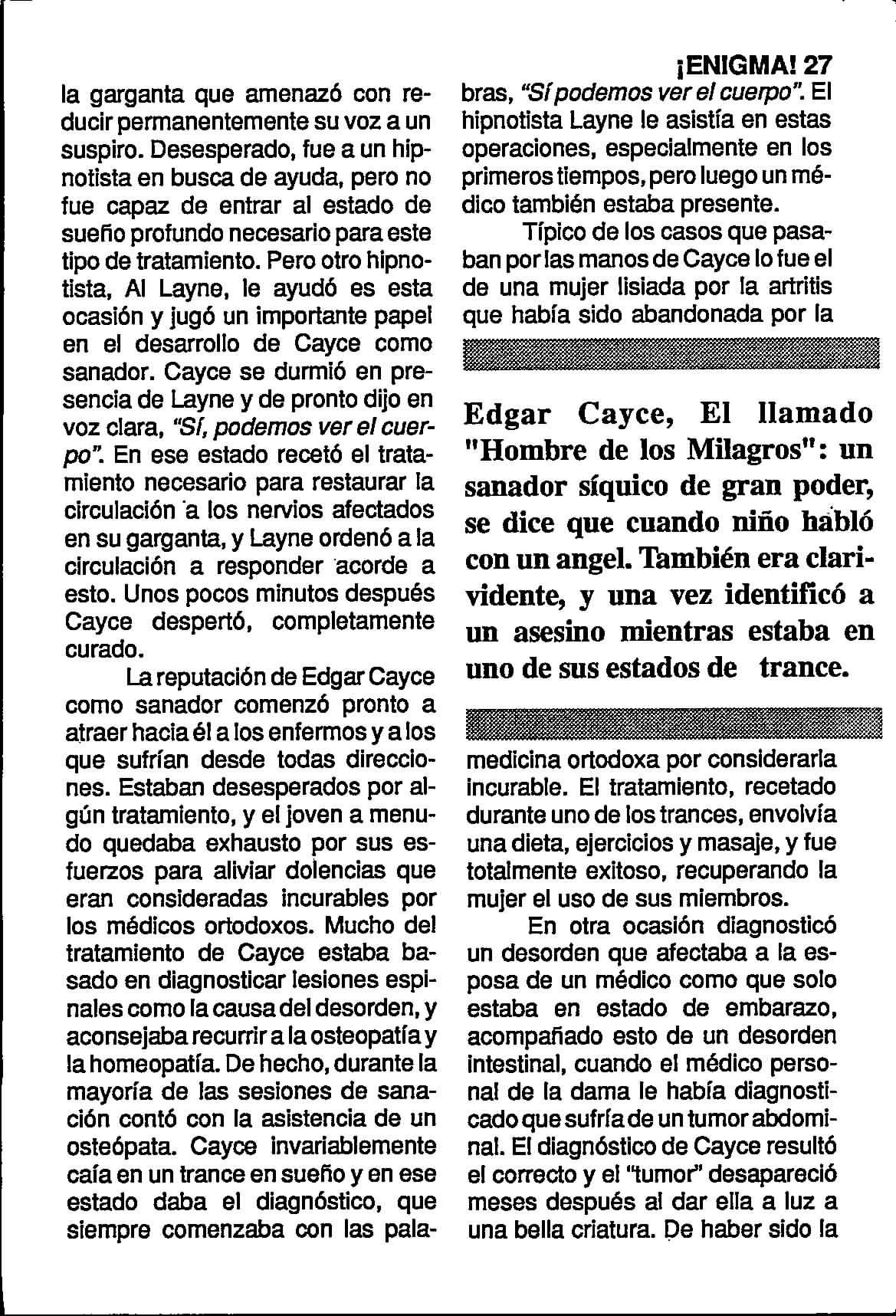 ¡ENIGMA! 27

la garganta que amenazó con reducir permanentemente su voz a un suspiro. Desesperado, fue a un hipnotista en busca de ayuda, pero no fue capaz de entrar al estado de sueño profundo necesario para este tipo de tratamiento. Pero otro hipnotista, Al Layne, le ayudó es esta ocasión y jugó un importante papel en el desarrollo de Cayce como sanador. Cayce se durmió en presencia de Layne y de pronto dijo en voz clara, "Sí, podemos ver el cuerpo". En ese estado recetó el tratamiento necesario para restaurar la circulación a los nervios afectados en su garganta, y Layne ordenó a la circulación a responder acorde a esto. Unos pocos minutos después Cayce despertó, completamente curado.

La reputación de Edgar Cayce como sanador comenzó pronto a atraer hacia él a los enfermos y a los que sufrían desde todas direcciones. Estaban desesperados por algún tratamiento, y el joven a menudo quedaba exhausto por sus esfuerzos para aliviar dolencias que eran consideradas incurables por los médicos ortodoxos. Mucho del tratamiento de Cayce estaba basado en diagnosticar lesiones espinales como la causa del desorden, y aconsejaba recurrir a la osteopatía y la homeopatía. De hecho, durante la mayoría de las sesiones de sanación contó con la asistencia de un osteópata. Cayce invariablemente caía en un trance en sueño y en ese estado daba el diagnóstico, que siempre comenzaba con las palabras, "Sí podemos ver el cuerpo". El hipnotista Layne le asistía en estas operaciones, especialmente en los primeros tiempos, pero luego un médico también estaba presente.

Típico de los casos que pasaban por las manos de Cayce lo fue el de una mujer lisiada por la artritis que había sido abandonada por la

Edgar Cayce, El llamado "Hombre de los Milagros": un sanador síquico de gran poder, se dice que cuando niño habló con un angel. También era clarividente, y una vez identificó a un asesino mientras estaba en uno de sus estados de trance.

medicina ortodoxa por considerarla incurable. El tratamiento, recetado durante uno de los trances, envolvía una dieta, ejercicios y masaje, y fue totalmente exitoso, recuperando la mujer el uso de sus miembros.

En otra ocasión diagnosticó un desorden que afectaba a la esposa de un médico como que solo estaba en estado de embarazo, acompañado esto de un desorden intestinal, cuando el médico personal de la dama le había diagnosticado que sufría de un tumor abdominal. El diagnóstico de Cayce resultó el correcto y el "tumor" desapareció meses después al dar ella a luz a una bella criatura. De haber sido la